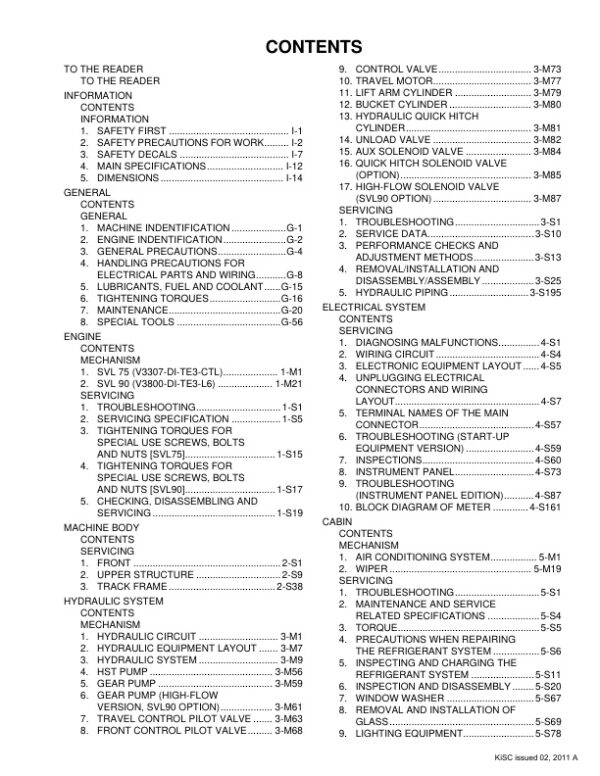 CONTENTS

TO THE READER
TO THE READER
INFORMATION
CONTENTS
INFORMATION
1. SAFETY FIRST I-1
2. SAFETY PRECAUTIONS FOR WORK I-2
3. SAFETY DECALS I-7
4. MAIN SPECIFICATIONS I-12
5. DIMENSIONS I-14
GENERAL
CONTENTS
GENERAL
1. MACHINE INDENTIFICATION G-1
2. ENGINE INDENTIFICATION G-2
3. GENERAL PRECAUTIONS G-4
4. HANDLING PRECAUTIONS FOR ELECTRICAL PARTS AND WIRING G-8
5. LUBRICANTS, FUEL AND COOLANT G-15
6. TIGHTENING TORQUES G-16
7. MAINTENANCE G-20
8. SPECIAL TOOLS G-56
ENGINE
CONTENTS
MECHANISM
1. SVL 75 (V3307-DI-TE3-CTL) 1-M1
2. SVL 90 (V3800-DI-TE3-L6) 1-M21
SERVICING
1. TROUBLESHOOTING 1-S1
2. SERVICING SPECIFICATION 1-S5
3. TIGHTENING TORQUES FOR SPECIAL USE SCREWS, BOLTS AND NUTS [SVL75] 1-S15
4. TIGHTENING TORQUES FOR SPECIAL USE SCREWS, BOLTS AND NUTS [SVL90] 1-S17
5. CHECKING, DISASSEMBLING AND SERVICING 1-S19
MACHINE BODY
CONTENTS
SERVICING
1. FRONT 2-S1
2. UPPER STRUCTURE 2-S9
3. TRACK FRAME 2-S38
HYDRAULIC SYSTEM
CONTENTS
MECHANISM
1. HYDRAULIC CIRCUIT 3-M1
2. HYDRAULIC EQUIPMENT LAYOUT 3-M7
3. HYDRAULIC SYSTEM 3-M9
4. HST PUMP 3-M56
5. GEAR PUMP 3-M59
6. GEAR PUMP (HIGH-FLOW VERSION, SVL90 OPTION) 3-M61
7. TRAVEL CONTROL PILOT VALVE 3-M63
8. FRONT CONTROL PILOT VALVE 3-M68
9. CONTROL VALVE 3-M73
10. TRAVEL MOTOR 3-M77
11. LIFT ARM CYLINDER 3-M79
12. BUCKET CYLINDER 3-M80
13. HYDRAULIC QUICK HITCH CYLINDER 3-M81
14. UNLOAD VALVE 3-M82
15. AUX SOLENOID VALVE 3-M84
16. QUICK HITCH SOLENOID VALVE (OPTION) 3-M85
17. HIGH-FLOW SOLENOID VALVE (SVL90 OPTION) 3-M87
SERVICING
1. TROUBLESHOOTING 3-S1
2. SERVICE DATA 3-S10
3. PERFORMANCE CHECKS AND ADJUSTMENT METHODS 3-S13
4. REMOVAL/INSTALLATION AND DISASSEMBLY/ASSEMBLY 3-S25
5. HYDRAULIC PIPING 3-S195
ELECTRICAL SYSTEM
CONTENTS
SERVICING
1. DIAGNOSING MALFUNCTIONS 4-S1
2. WIRING CIRCUIT 4-S4
3. ELECTRONIC EQUIPMENT LAYOUT 4-S5
4. UNPLUGGING ELECTRICAL CONNECTORS AND WIRING LAYOUT 4-S7
5. TERMINAL NAMES OF THE MAIN CONNECTOR 4-S57
6. TROUBLESHOOTING (START-UP EQUIPMENT VERSION) 4-S59
7. INSPECTIONS 4-S60
8. INSTRUMENT PANEL 4-S73
9. TROUBLESHOOTING (INSTRUMENT PANEL EDITION) 4-S87
10. BLOCK DIAGRAM OF METER 4-S161
CABIN
CONTENTS
MECHANISM
1. AIR CONDITIONING SYSTEM 5-M1
2. WIPER 5-M19
SERVICING
1. TROUBLESHOOTING 5-S1
2. MAINTENANCE AND SERVICE RELATED SPECIFICATIONS 5-S4
3. TORQUE 5-S5
4. PRECAUTIONS WHEN REPAIRING THE REFRIGERANT SYSTEM 5-S6
5. INSPECTING AND CHARGING THE REFRIGERANT SYSTEM 5-S11
6. INSPECTION AND DISASSEMBLY 5-S20
7. WINDOW WASHER 5-S67
8. REMOVAL AND INSTALLATION OF GLASS 5-S69
9. LIGHTING EQUIPMENT 5-S78

KiSC issued 02, 2011 A